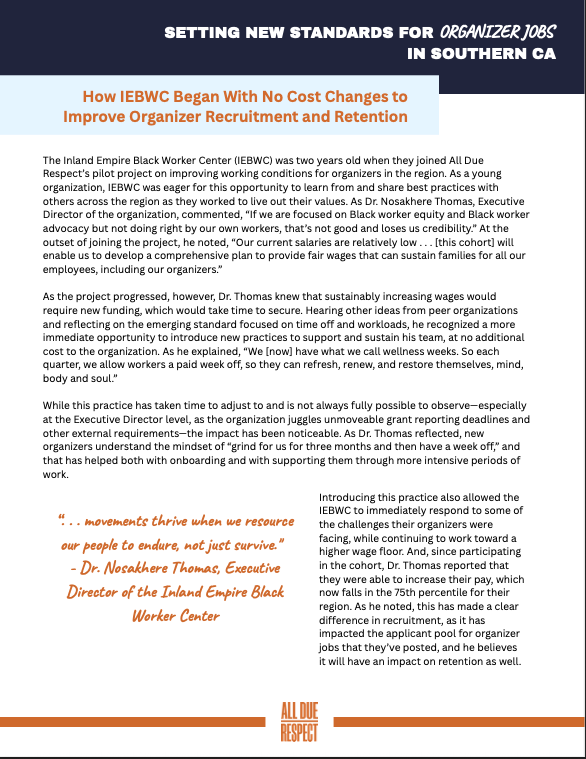 SETTING NEW STANDARDS FOR ORGANIZER JOBS IN SOUTHERN CA

How IEBWC Began With No Cost Changes to Improve Organizer Recruitment and Retention

The Inland Empire Black Worker Center (IEBWC) was two years old when they joined All Due Respect's pilot project on improving working conditions for organizers in the region. As a young organization, IEBWC was eager for this opportunity to learn from and share best practices with others across the region as they worked to live out their values. As Dr. Nosakhere Thomas, Executive Director of the organization, commented, "If we are focused on Black worker equity and Black worker advocacy but not doing right by our own workers, that's not good and loses us credibility." At the outset of joining the project, he noted, "Our current salaries are relatively low . . . [this cohort] will enable us to develop a comprehensive plan to provide fair wages that can sustain families for all our employees, including our organizers."

As the project progressed, however, Dr. Thomas knew that sustainably increasing wages would require new funding, which would take time to secure. Hearing other ideas from peer organizations and reflecting on the emerging standard focused on time off and workloads, he recognized a more immediate opportunity to introduce new practices to support and sustain his team, at no additional cost to the organization. As he explained, "We [now] have what we call wellness weeks. So each quarter, we allow workers a paid week off, so they can refresh, renew, and restore themselves, mind, body and soul."

While this practice has taken time to adjust to and is not always fully possible to observe—especially at the Executive Director level, as the organization juggles unmoveable grant reporting deadlines and other external requirements—the impact has been noticeable. As Dr. Thomas reflected, new organizers understand the mindset of "grind for us for three months and then have a week off," and that has helped both with onboarding and with supporting them through more intensive periods of work.

". . . movements thrive when we resource our people to endure, not just survive." - Dr. Nosakhere Thomas, Executive Director of the Inland Empire Black Worker Center

Introducing this practice also allowed the IEBWC to immediately respond to some of the challenges their organizers were facing, while continuing to work toward a higher wage floor. And, since participating in the cohort, Dr. Thomas reported that they were able to increase their pay, which now falls in the 75th percentile for their region. As he noted, this has made a clear difference in recruitment, as it has impacted the applicant pool for organizer jobs that they've posted, and he believes it will have an impact on retention as well.

ALL DUE RESPECT